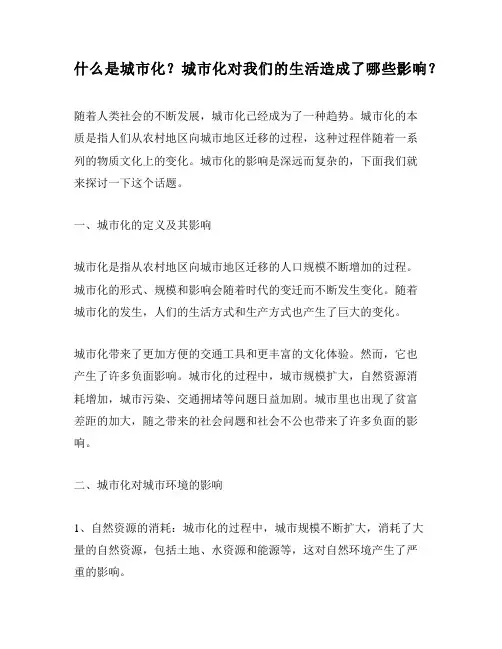 什么是城市化？城市化对我们的生活造成了哪些影响？

随着人类社会的不断发展，城市化已经成为了一种趋势。城市化的本质是指人们从农村地区向城市地区迁移的过程，这种过程伴随着一系列的物质文化上的变化。城市化的影响是深远而复杂的，下面我们就来探讨一下这个话题。

一、城市化的定义及其影响

城市化是指从农村地区向城市地区迁移的人口规模不断增加的过程。城市化的形式、规模和影响会随着时代的变迁而不断发生变化。随着城市化的发生，人们的生活方式和生产方式也产生了巨大的变化。

城市化带来了更加方便的交通工具和更丰富的文化体验。然而，它也产生了许多负面影响。城市化的过程中，城市规模扩大，自然资源消耗增加，城市污染、交通拥堵等问题日益加剧。城市里也出现了贫富差距的加大，随之带来的社会问题和社会不公也带来了许多负面的影响。

二、城市化对城市环境的影响

1、自然资源的消耗：城市化的过程中，城市规模不断扩大，消耗了大量的自然资源，包括土地、水资源和能源等，这对自然环境产生了严重的影响。